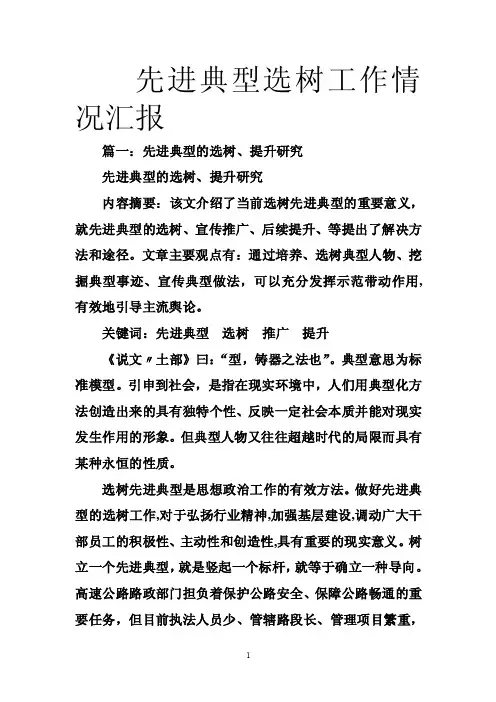 先进典型选树工作情况汇报

篇一：先进典型的选树、提升研究

先进典型的选树、提升研究

内容摘要：该文介绍了当前选树先进典型的重要意义，就先进典型的选树、宣传推广、后续提升、等提出了解决方法和途径。文章主要观点有：通过培养、选树典型人物、挖掘典型事迹、宣传典型做法，可以充分发挥示范带动作用，有效地引导主流舆论。

关键词：先进典型　选树　推广　提升

《说文〃土部》曰：“型，铸器之法也”。典型意思为标准模型。引申到社会，是指在现实环境中，人们用典型化方法创造出来的具有独特个性、反映一定社会本质并能对现实发生作用的形象。但典型人物又往往超越时代的局限而具有某种永恒的性质。

选树先进典型是思想政治工作的有效方法。做好先进典型的选树工作,对于弘扬行业精神,加强基层建设,调动广大干部员工的积极性、主动性和创造性,具有重要的现实意义。树立一个先进典型，就是竖起一个标杆，就等于确立一种导向。高速公路路政部门担负着保护公路安全、保障公路畅通的重要任务，但目前执法人员少、管辖路段长、管理项目繁重，

1